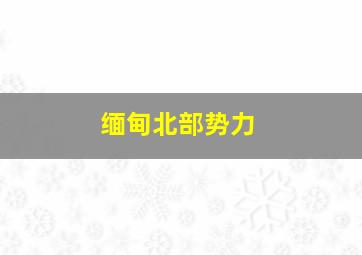 缅甸北部势力